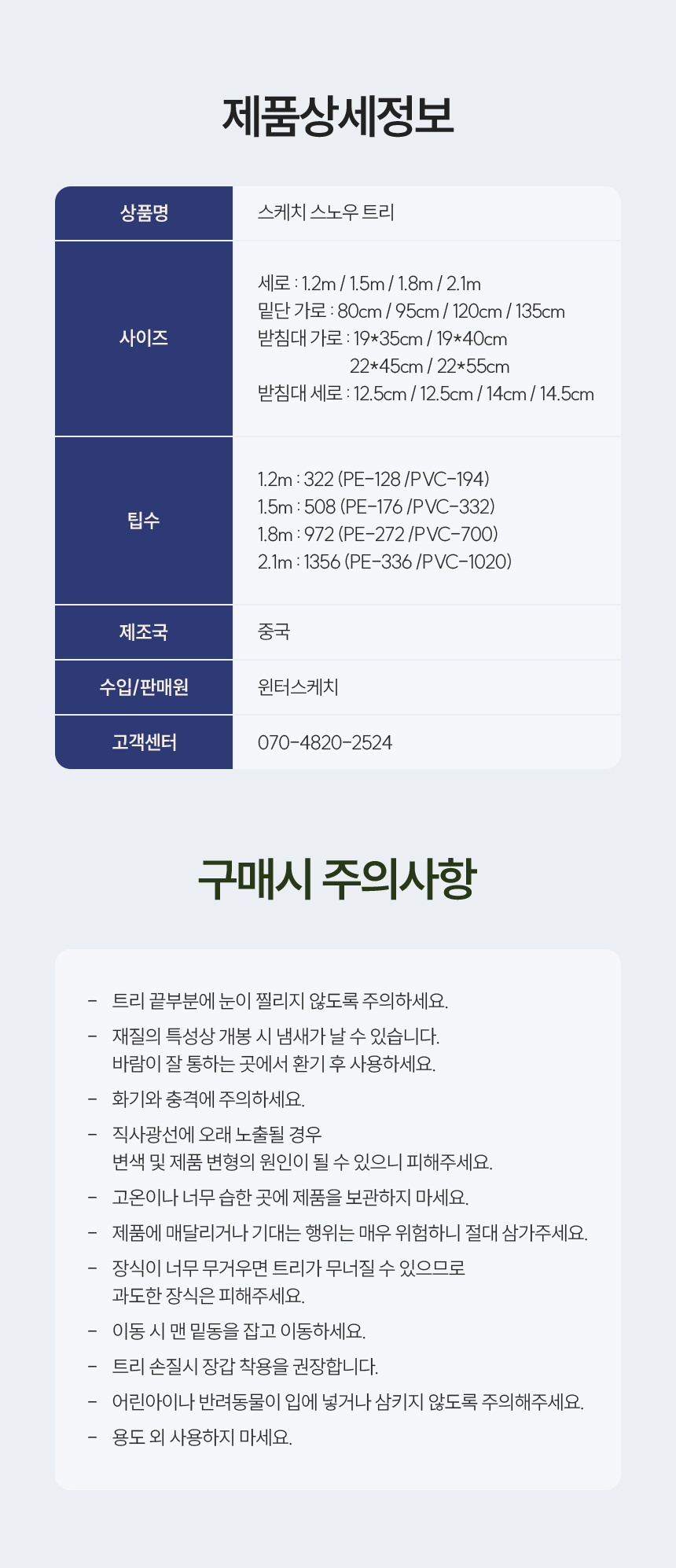 제품상세정보

상품명
스케치 스노우 트리

사이즈
세로 : 1.2m / 1.5m / 1.8m / 2.1m
밑단 가로 : 80cm / 95cm / 120cm / 135cm
받침대 가로 : 19*35cm / 19*40cm
22*45cm / 22*55cm
받침대 세로 : 12.5cm / 12.5cm / 14cm / 14.5cm

팁수
1.2m : 322 (PE-128 /PVC-194)
1.5m : 508 (PE-176 /PVC-332)
1.8m : 972 (PE-272 /PVC-700)
2.1m : 1356 (PE-336 /PVC-1020)

제조국
중국

수입/판매원
윈터스케치

고객센터
070-4820-2524

구매시 주의사항

- 트리 끝부분에 눈이 찔리지 않도록 주의하세요.
- 재질의 특성상 개봉 시 냄새가 날 수 있습니다. 바람이 잘 통하는 곳에서 환기 후 사용하세요.
- 화기와 충격에 주의하세요.
- 직사광선에 오래 노출될 경우 변색 및 제품 변형의 원인이 될 수 있으니 피해주세요.
- 고온이나 너무 습한 곳에 제품을 보관하지 마세요.
- 제품에 매달리거나 기대는 행위는 매우 위험하니 절대 삼가주세요.
- 장식이 너무 무거우면 트리가 무너질 수 있으므로 과도한 장식은 피해주세요.
- 이동 시 맨 밑동을 잡고 이동하세요.
- 트리 손질시 장갑 착용을 권장합니다.
- 어린아이나 반려동물이 입에 넣거나 삼키지 않도록 주의해주세요.
- 용도 외 사용하지 마세요.